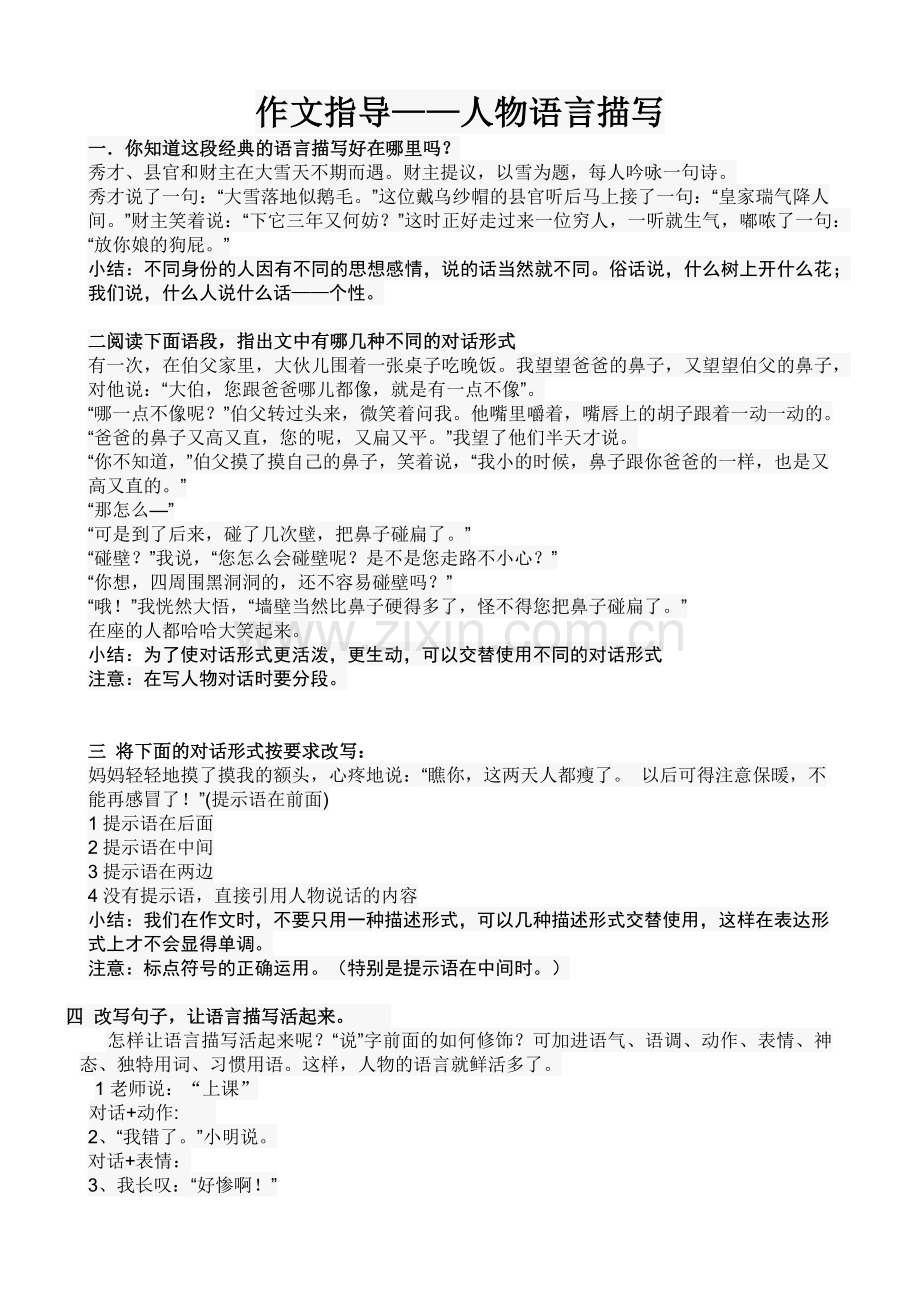 作文指导——人物语言描写

一．你知道这段经典的语言描写好在哪里吗？
秀才、县官和财主在大雪天不期而遇。财主提议，以雪为题，每人吟咏一句诗。
秀才说了一句：“大雪落地似鹅毛。”这位戴乌纱帽的县官听后马上接了一句：“皇家瑞气降人间。”财主笑着说：“下它三年又何妨？”这时正好走过来一位穷人，一听就生气，嘟哝了一句：“放你娘的狗屁。”
小结：不同身份的人因有不同的思想感情，说的话当然就不同。俗话说，什么树上开什么花；我们说，什么人说什么话——个性。

二阅读下面语段，指出文中有哪几种不同的对话形式
有一次，在伯父家里，大伙儿围着一张桌子吃晚饭。我望望爸爸的鼻子，又望望伯父的鼻子，对他说：“大伯，您跟爸爸哪儿都像，就是有一点不像”。
“哪一点不像呢？”伯父转过头来，微笑着问我。他嘴里嚼着，嘴唇上的胡子跟着一动一动的。
“爸爸的鼻子又高又直，您的呢，又扁又平。”我望了他们半天才说。
“你不知道，”伯父摸了摸自己的鼻子，笑着说，“我小的时候，鼻子跟你爸爸的一样，也是又高又直的。”
“那怎么—”
“可是到了后来，碰了几次壁，把鼻子碰扁了。”
“碰壁？”我说，“您怎么会碰壁呢？是不是您走路不小心？”
“你想，四周围黑洞洞的，还不容易碰壁吗？”
“哦！”我恍然大悟，“墙壁当然比鼻子硬得多了，怪不得您把鼻子碰扁了。”
在座的人都哈哈大笑起来。
小结：为了使对话形式更活泼，更生动，可以交替使用不同的对话形式
注意：在写人物对话时要分段。

三 将下面的对话形式按要求改写：
妈妈轻轻地摸了摸我的额头，心疼地说：“瞧你，这两天人都瘦了。 以后可得注意保暖，不能再感冒了！”(提示语在前面)
1提示语在后面
2提示语在中间
3提示语在两边
4没有提示语，直接引用人物说话的内容
小结：我们在作文时，不要只用一种描述形式，可以几种描述形式交替使用，这样在表达形式上才不会显得单调。
注意：标点符号的正确运用。（特别是提示语在中间时。）

四 改写句子，让语言描写活起来。
怎样让语言描写活起来呢？“说”字前面的如何修饰？可加进语气、语调、动作、表情、神态、独特用词、习惯用语。这样，人物的语言就鲜活多了。
1老师说：“上课”
对话+动作:
2、“我错了。”小明说。
对话+表情：
3、我长叹：“好惨啊！”

www.zixin.com.cn